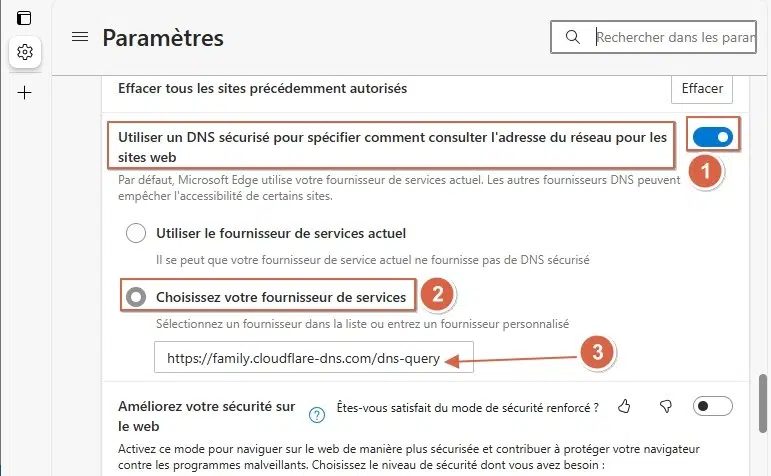 Paramètres

Rechercher dans les paran

Effacer tous les sites précédemment autorisés

Effacer

Utiliser un DNS sécurisé pour spécifier comment consulter l'adresse du réseau pour les sites web

1

Par défaut, Microsoft Edge utilise votre fournisseur de services actuel. Les autres fournisseurs DNS peuvent empêcher l'accessibilité de certains sites.

Utiliser le fournisseur de services actuel

Il se peut que votre fournisseur de service actuel ne fournisse pas de DNS sécurisé

Choisissez votre fournisseur de services

2

Sélectionnez un fournisseur dans la liste ou entrez un fournisseur personnalisé

https://family.cloudflare-dns.com/dns-query

3

Améliorez votre sécurité sur le web

Êtes-vous satisfait du mode de sécurité renforcé ?

Activez ce mode pour naviguer sur le web de manière plus sécurisée et contribuer à protéger votre navigateur contre les programmes malveillants. Choisissez le niveau de sécurité dont vous avez besoin :